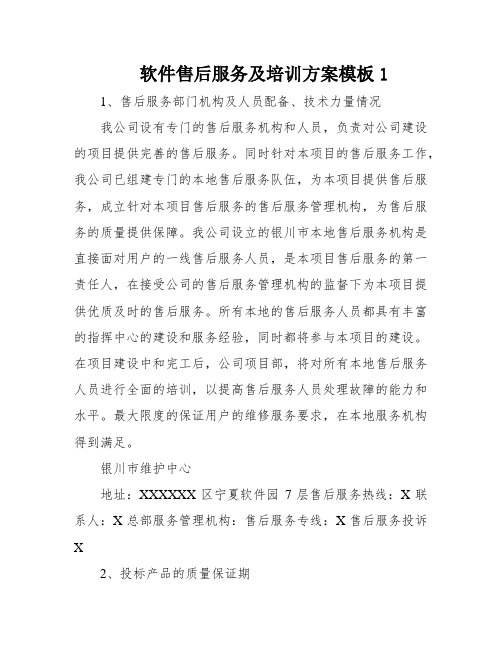 软件售后服务及培训方案模板 1

1、售后服务部门机构及人员配备、技术力量情况

我公司设有专门的售后服务机构和人员，负责对公司建设的项目提供完善的售后服务。同时针对本项目的售后服务工作，我公司已组建专门的本地售后服务队伍，为本项目提供售后服务，成立针对本项目售后服务的售后服务管理机构，为售后服务的质量提供保障。我公司设立的银川市本地售后服务机构是直接面对用户的一线售后服务人员，是本项目售后服务的第一责任人，在接受公司的售后服务管理机构的监督下为本项目提供优质及时的售后服务。所有本地的售后服务人员都具有丰富的指挥中心的建设和服务经验，同时都将参与本项目的建设。在项目建设中和完工后，公司项目部，将对所有本地售后服务人员进行全面的培训，以提高售后服务人员处理故障的能力和水平。最大限度的保证用户的维修服务要求，在本地服务机构得到满足。

银川市维护中心

地址：XXXXXX 区宁夏软件园 7 层售后服务热线：X 联系人：X 总部服务管理机构：售后服务专线：X 售后服务投诉 X

2、投标产品的质量保证期